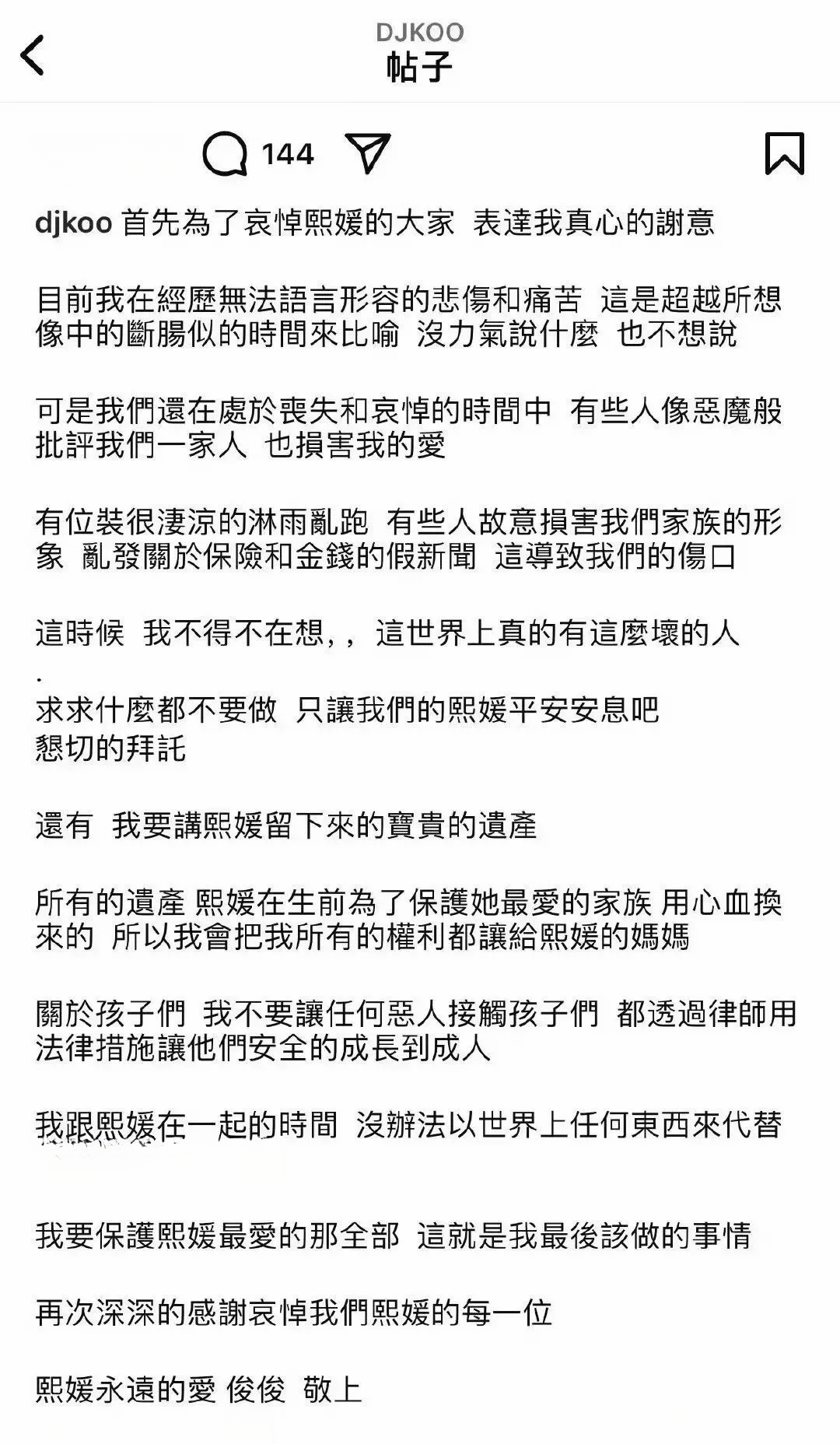 DJKOO
帖子

144

djkoo 首先為了哀悼熙媛的大家 表達我真心的謝意

目前我在經歷無法語言形容的悲傷和痛苦 這是超越所想像中的斷腸似的時間來比喻 沒力氣說什麼 也不想說

可是我們還在處於喪失和哀悼的時間中 有些人像惡魔般批評我們一家人 也損害我的愛

有位裝很淒涼的淋雨亂跑 有些人故意損害我們家族的形象 亂發關於保險和金錢的假新聞 這導致我們的傷口

這時候 我不得不在想，， 這世界上真的有這麼壞的人
.
求求什麼都不要做 只讓我們的熙媛平安安息吧
懇切的拜託

還有 我要講熙媛留下來的寶貴的遺產

所有的遺產 熙媛在生前為了保護她最愛的家族 用心血換來的 所以我會把我所有的權利都讓給熙媛的媽媽

關於孩子們 我不要讓任何惡人接觸孩子們 都透過律師用法律措施讓他們安全的成長到成人

我跟熙媛在一起的時間 沒辦法以世界上任何東西來代替

我要保護熙媛最愛的那全部 這就是我最後該做的事情

再次深深的感謝哀悼我們熙媛的每一位

熙媛永遠的愛 俊俊 敬上